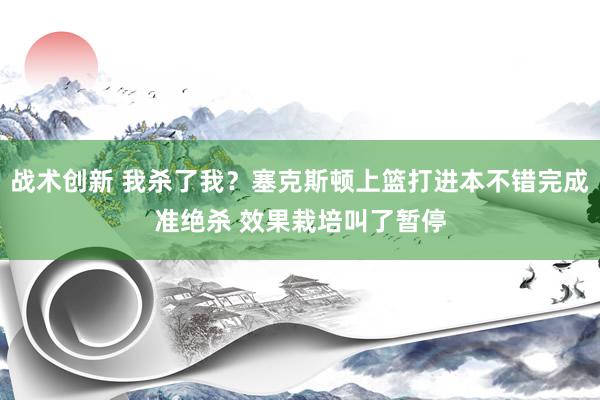 战术创新 我杀了我？塞克斯顿上篮打进本不错完成准绝杀 效果栽培叫了暂停